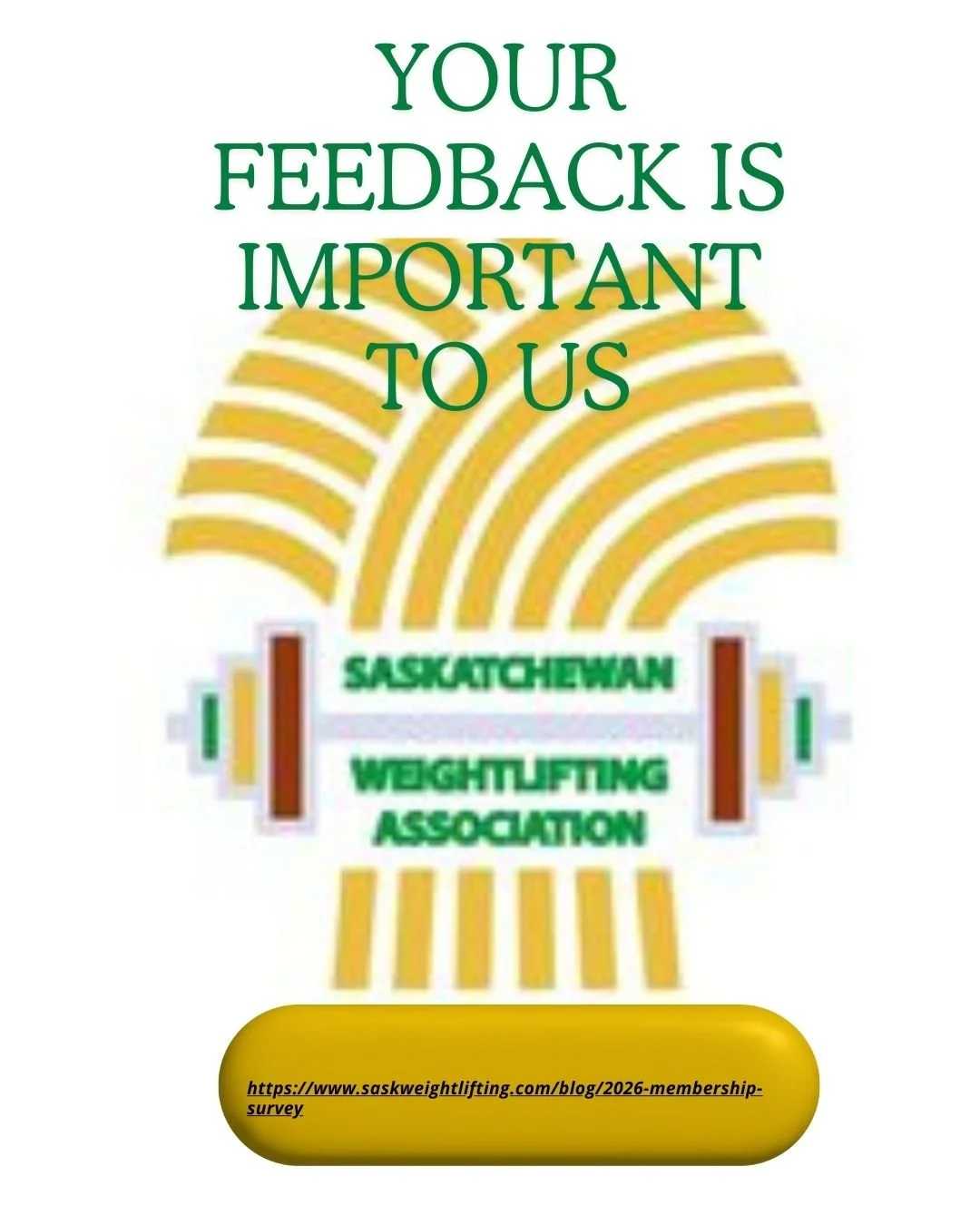 YOUR FEEDBACK IS IMPORTANT TO US

SASKATCHEWAN
WEIGHTLIFTING ASSOCIATION

https://www.saskweightlifting.com/blog/2026-membership-survey